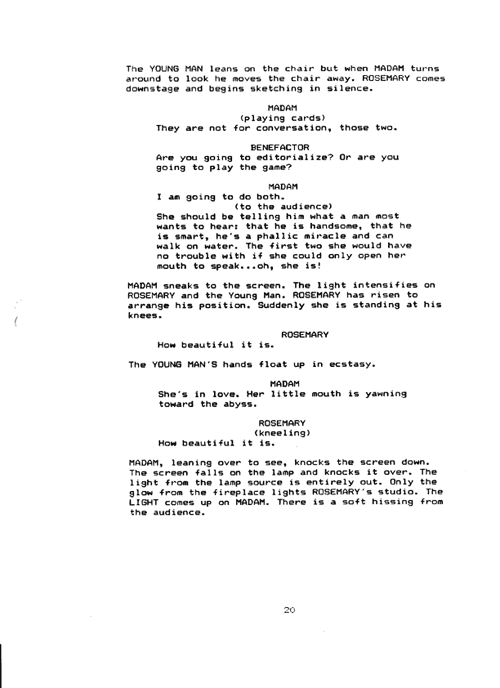 The YOUNG MAN leans on the chair but when MADAM turns around to look he moves the chair away. ROSEMARY comes downstage and begins sketching in silence.

MADAM
(playing cards)
They are not for conversation, those two.

BENEFACTOR
Are you going to editorialize? Or are you going to play the game?

MADAM
I am going to do both.
(to the audience)
She should be telling him what a man most wants to hear: that he is handsome, that he is smart, he's a phallic miracle and can walk on water. The first two she would have no trouble with if she could only open her mouth to speak...oh, she is!

MADAM sneaks to the screen. The light intensifies on ROSEMARY and the Young Man. ROSEMARY has risen to arrange his position. Suddenly she is standing at his knees.

ROSEMARY
How beautiful it is.

The YOUNG MAN'S hands float up in ecstasy.

MADAM
She's in love. Her little mouth is yawning toward the abyss.

ROSEMARY
(kneeling)
How beautiful it is.

MADAM, leaning over to see, knocks the screen down. The screen falls on the lamp and knocks it over. The light from the lamp source is entirely out. Only the glow from the fireplace lights ROSEMARY's studio. The LIGHT comes up on MADAM. There is a soft hissing from the audience.

20